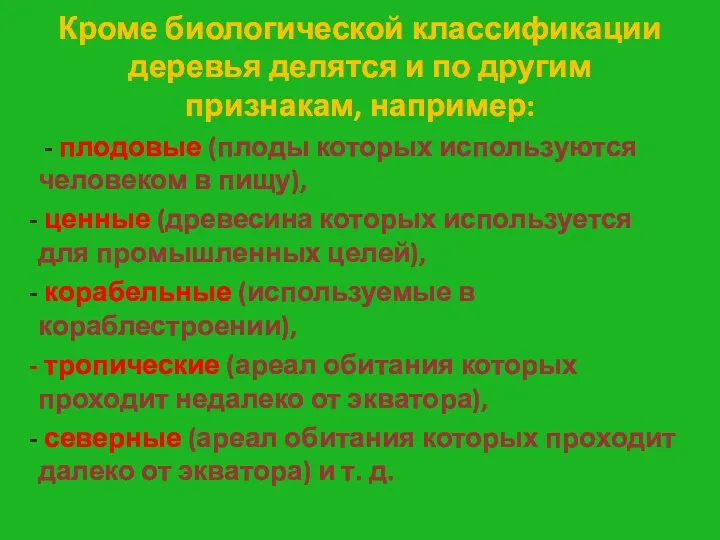 Кроме биологической классификации деревья делятся и по другим признакам, например:

- плодовые (плоды которых используются человеком в пищу),

- ценные (древесина которых используется для промышленных целей),

- корабельные (используемые в кораблестроении),

- тропические (ареал обитания которых проходит недалеко от экватора),

- северные (ареал обитания которых проходит далеко от экватора) и т. д.